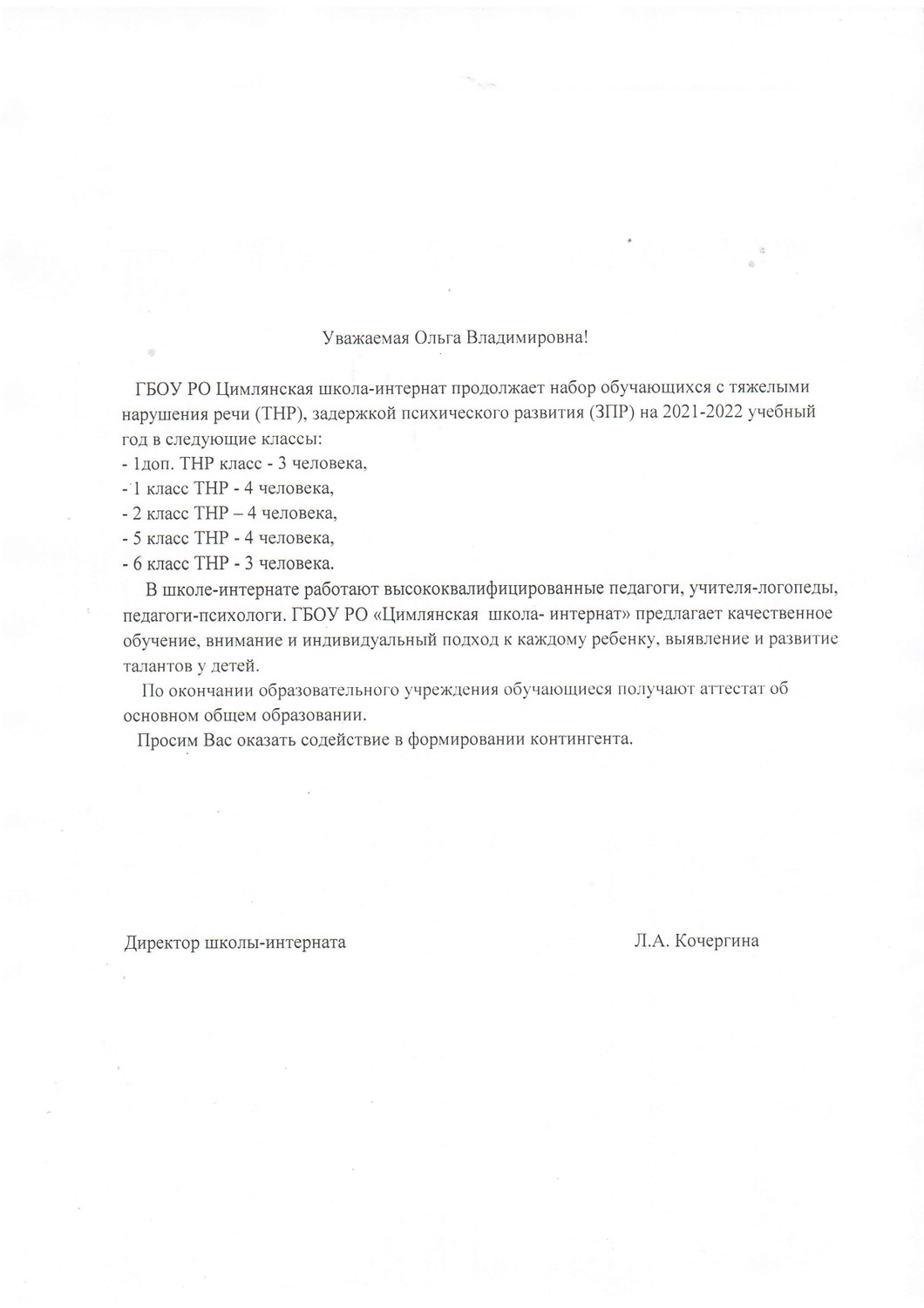 Уважаемая Ольга Владимировна!

ГБОУ РО Цимлянская школа-интернат продолжает набор обучающихся с тяжелыми нарушения речи (ТНР), задержкой психического развития (ЗПР) на 2021-2022 учебный год в следующие классы:
- 1доп. ТНР класс - 3 человека,
- 1 класс ТНР - 4 человека,
- 2 класс ТНР – 4 человека,
- 5 класс ТНР - 4 человека,
- 6 класс ТНР - 3 человека.

В школе-интернате работают высококвалифицированные педагоги, учителя-логопеды, педагоги-психологи. ГБОУ РО «Цимлянская школа- интернат» предлагает качественное обучение, внимание и индивидуальный подход к каждому ребенку, выявление и развитие талантов у детей.

По окончании образовательного учреждения обучающиеся получают аттестат об основном общем образовании.

Просим Вас оказать содействие в формировании контингента.

Директор школы-интерната Л.А. Кочергина